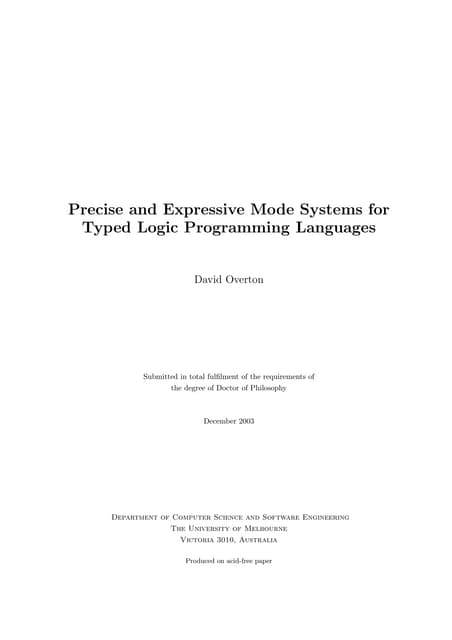 Precise and Expressive Mode Systems for Typed Logic Programming Languages

David Overton

Submitted in total fulfilment of the requirements of the degree of Doctor of Philosophy

December 2003

Department of Computer Science and Software Engineering
The University of Melbourne
Victoria 3010, Australia

Produced on acid-free paper